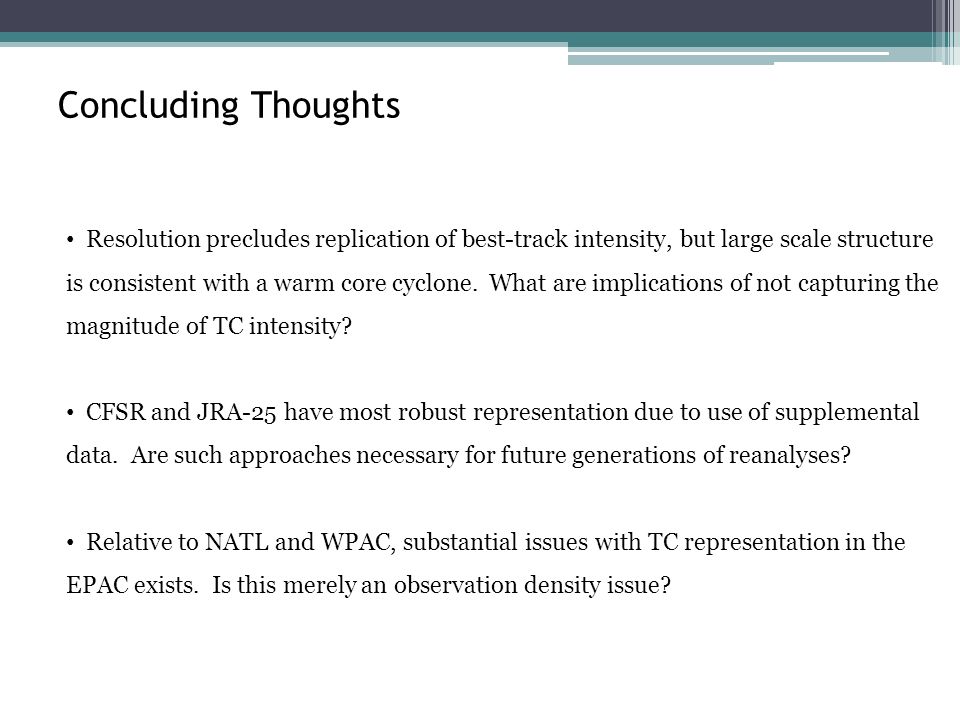 Concluding Thoughts

• Resolution precludes replication of best-track intensity, but large scale structure is consistent with a warm core cyclone. What are implications of not capturing the magnitude of TC intensity?

• CFSR and JRA-25 have most robust representation due to use of supplemental data. Are such approaches necessary for future generations of reanalyses?

• Relative to NATL and WPAC, substantial issues with TC representation in the EPAC exists. Is this merely an observation density issue?